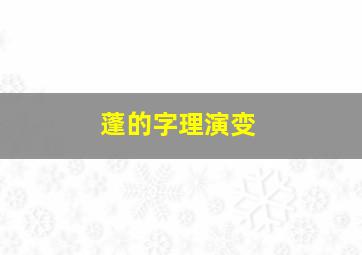 蓬的字理演变